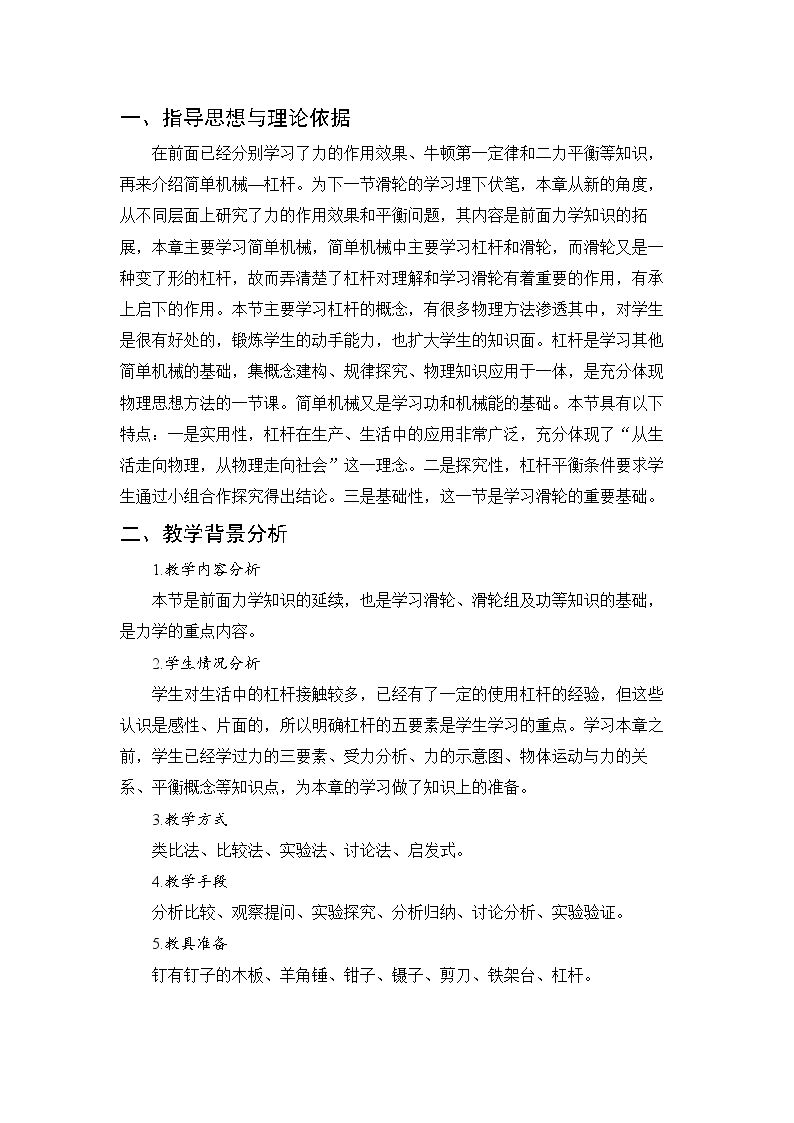 一、指导思想与理论依据

在前面已经分别学习了力的作用效果、牛顿第一定律和二力平衡等知识，再来介绍简单机械—杠杆。为下一节滑轮的学习埋下伏笔，本章从新的角度，从不同层面上研究了力的作用效果和平衡问题，其内容是前面力学知识的拓展，本章主要学习简单机械，简单机械中主要学习杠杆和滑轮，而滑轮又是一种变了形的杠杆，故而弄清楚了杠杆对理解和学习滑轮有着重要的作用，有承上启下的作用。本节主要学习杠杆的概念，有很多物理方法渗透其中，对学生是很有好处的，锻炼学生的动手能力，也扩大学生的知识面。杠杆是学习其他简单机械的基础，集概念建构、规律探究、物理知识应用于一体，是充分体现物理思想方法的一节课。简单机械又是学习功和机械能的基础。本节具有以下特点：一是实用性，杠杆在生产、生活中的应用非常广泛，充分体现了“从生活走向物理，从物理走向社会”这一理念。二是探究性，杠杆平衡条件要求学生通过小组合作探究得出结论。三是基础性，这一节是学习滑轮的重要基础。

二、教学背景分析

1.教学内容分析

本节是前面力学知识的延续，也是学习滑轮、滑轮组及功等知识的基础，是力学的重点内容。

2.学生情况分析

学生对生活中的杠杆接触较多，已经有了一定的使用杠杆的经验，但这些认识是感性、片面的，所以明确杠杆的五要素是学生学习的重点。学习本章之前，学生已经学过力的三要素、受力分析、力的示意图、物体运动与力的关系、平衡概念等知识点，为本章的学习做了知识上的准备。

3.教学方式

类比法、比较法、实验法、讨论法、启发式。

4.教学手段

分析比较、观察提问、实验探究、分析归纳、讨论分析、实验验证。

5.教具准备

钉有钉子的木板、羊角锤、钳子、镊子、剪刀、铁架台、杠杆。